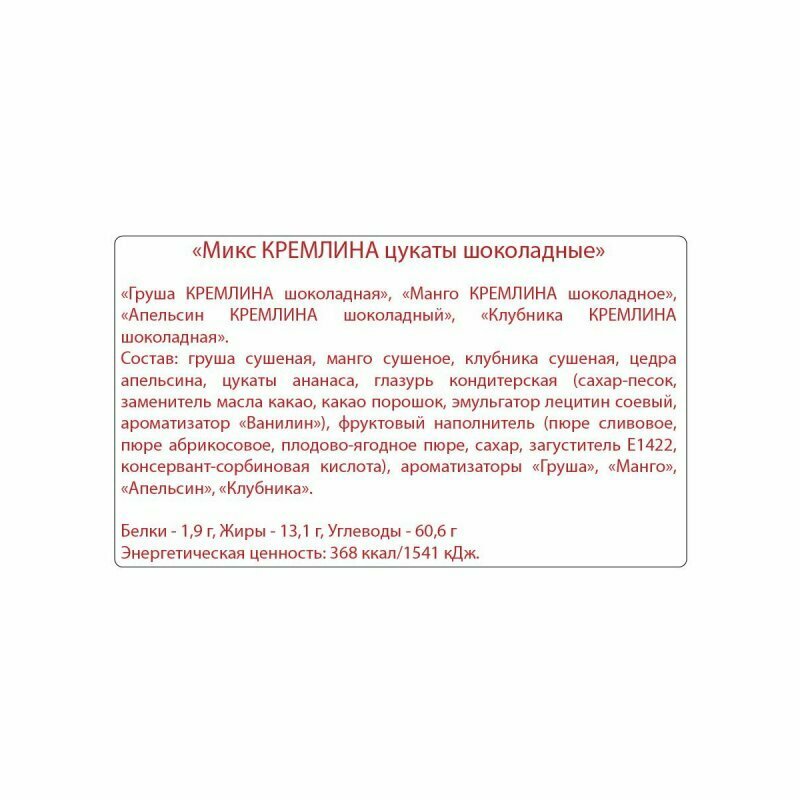 «Микс КРЕМЛИНА цукаты шоколадные»

«Груша КРЕМЛИНА шоколадная», «Манго КРЕМЛИНА шоколадное», «Апельсин КРЕМЛИНА шоколадный», «Клубника КРЕМЛИНА шоколадная».
Состав: груша сушеная, манго сушеное, клубника сушеная, цедра апельсина, цукаты ананаса, глазурь кондитерская (сахар-песок, заменитель масла какао, какао порошок, эмульгатор лецитин соевый, ароматизатор «Ванилин»), фруктовый наполнитель (пюре сливовое, пюре абрикосовое, плодово-ягодное пюре, сахар, загуститель Е1422, консервант-сорбиновая кислота), ароматизаторы «Груша», «Манго», «Апельсин», «Клубника».

Белки - 1,9 г, Жиры - 13,1 г, Углеводы - 60,6 г
Энергетическая ценность: 368 ккал/1541 кДж.